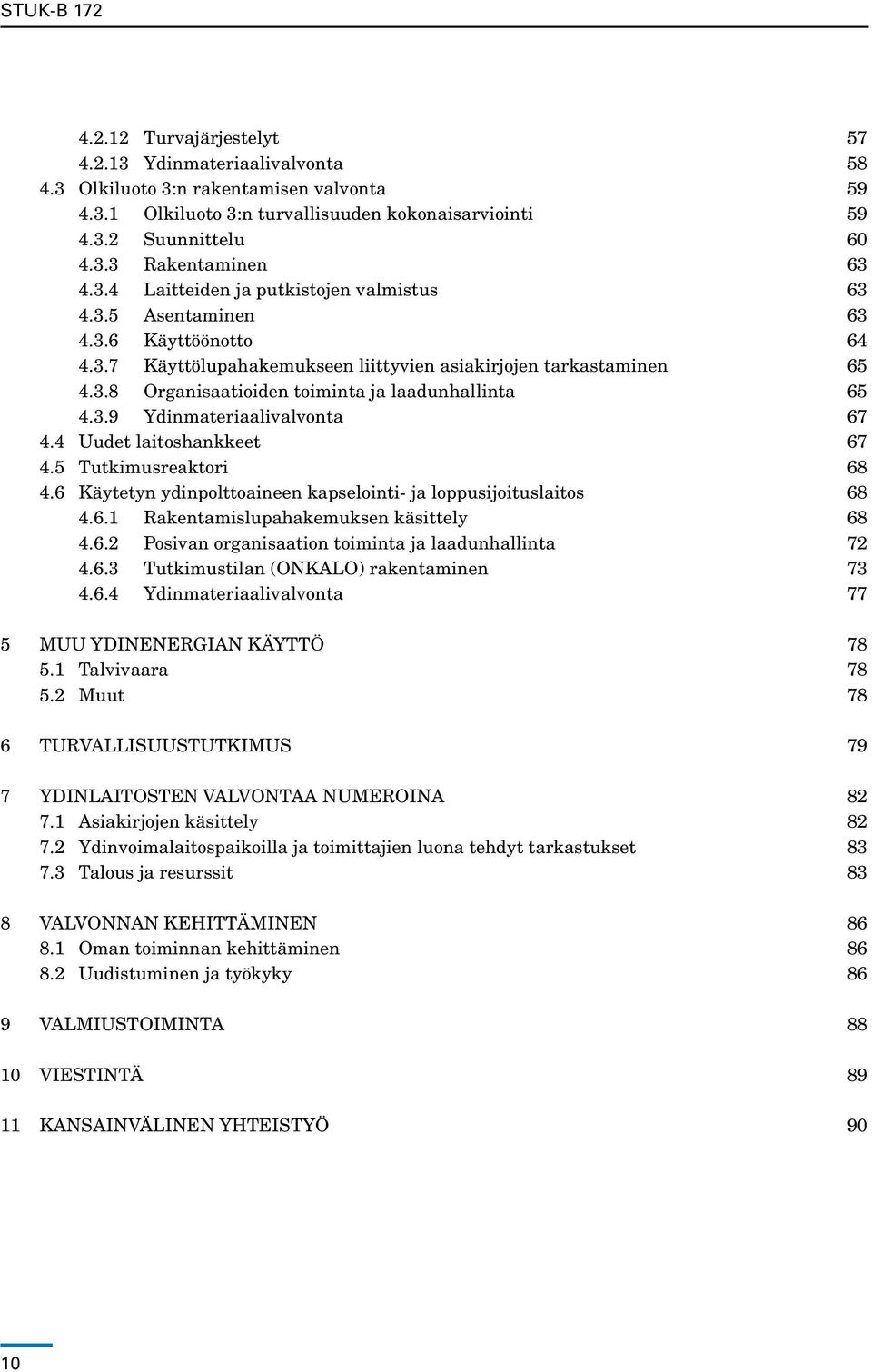 STUK-B 172

4.2.12 Turvajärjestelyt 57
4.2.13 Ydinmateriaalivalvonta 58
4.3 Olkiluoto 3:n rakentamisen valvonta 59
4.3.1 Olkiluoto 3:n turvallisuuden kokonaisarviointi 59
4.3.2 Suunnittelu 60
4.3.3 Rakentaminen 63
4.3.4 Laitteiden ja putkistojen valmistus 63
4.3.5 Asentaminen 63
4.3.6 Käyttöönotto 64
4.3.7 Käyttölupahakemukseen liittyvien asiakirjojen tarkastaminen 65
4.3.8 Organisaatioiden toiminta ja laadunhallinta 65
4.3.9 Ydinmateriaalivalvonta 67
4.4 Uudet laitoshankkeet 67
4.5 Tutkimusreaktori 68
4.6 Käytetyn ydinpolttoaineen kapselointi- ja loppusijoituslaitos 68
4.6.1 Rakentamislupahakemuksen käsittely 68
4.6.2 Posivan organisaation toiminta ja laadunhallinta 72
4.6.3 Tutkimustilan (ONKALO) rakentaminen 73
4.6.4 Ydinmateriaalivalvonta 77

5 MUU YDINENERGIAN KÄYTTÖ 78
5.1 Talvivaara 78
5.2 Muut 78

6 TURVALLISUUSTUTKIMUS 79

7 YDINLAITOSTEN VALVONTAA NUMEROINA 82
7.1 Asiakirjojen käsittely 82
7.2 Ydinvoimalaitospaikoilla ja toimittajien luona tehdyt tarkastukset 83
7.3 Talous ja resurssit 83

8 VALVONNAN KEHITTÄMINEN 86
8.1 Oman toiminnan kehittäminen 86
8.2 Uudistuminen ja työkyky 86

9 VALMIUSTOIMINTA 88

10 VIESTINTÄ 89

11 KANSAINVÄLINEN YHTEISTYÖ 90

10